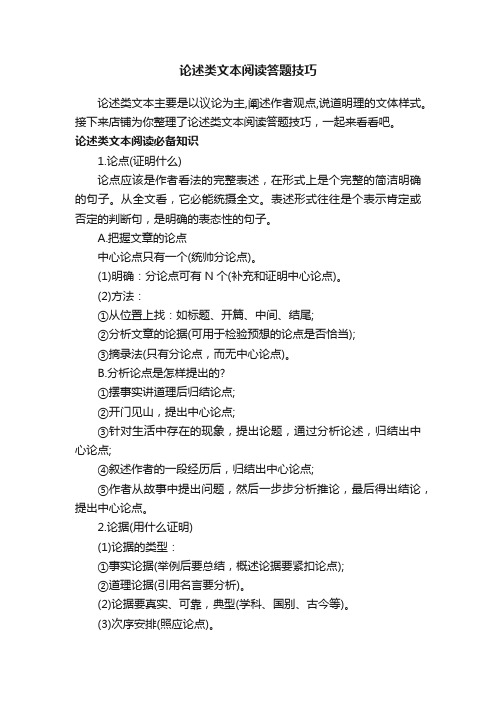 论述类文本阅读答题技巧

论述类文本主要是以议论为主,阐述作者观点,说道明理的文体样式。接下来店铺为你整理了论述类文本阅读答题技巧，一起来看看吧。

论述类文本阅读必备知识

1.论点(证明什么)

论点应该是作者看法的完整表述，在形式上是个完整的简洁明确的句子。从全文看，它必能统摄全文。表述形式往往是个表示肯定或否定的判断句，是明确的表态性的句子。

A.把握文章的论点

中心论点只有一个(统帅分论点)。

(1)明确：分论点可有 N 个(补充和证明中心论点)。

(2)方法：

①从位置上找：如标题、开篇、中间、结尾;

②分析文章的论据(可用于检验预想的论点是否恰当);

③摘录法(只有分论点，而无中心论点)。

B.分析论点是怎样提出的?

①摆事实讲道理后归结论点;

②开门见山，提出中心论点;

③针对生活中存在的现象，提出论题，通过分析论述，归结出中心论点;

④叙述作者的一段经历后，归结出中心论点;

⑤作者从故事中提出问题，然后一步步分析推论，最后得出结论，提出中心论点。

2.论据(用什么证明)

(1)论据的类型：

①事实论据(举例后要总结，概述论据要紧扣论点);

②道理论据(引用名言要分析)。

(2)论据要真实、可靠，典型(学科、国别、古今等)。

(3)次序安排(照应论点)。